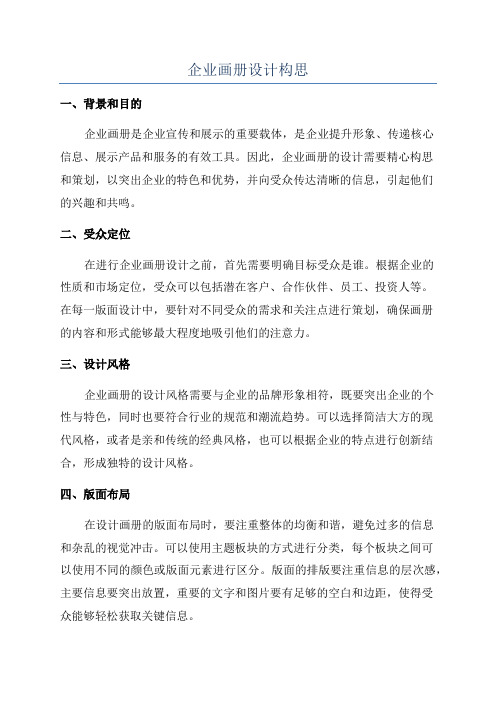 企业画册设计构思

一、背景和目的

企业画册是企业宣传和展示的重要载体，是企业提升形象、传递核心信息、展示产品和服务的有效工具。因此，企业画册的设计需要精心构思和策划，以突出企业的特色和优势，并向受众传达清晰的信息，引起他们的兴趣和共鸣。

二、受众定位

在进行企业画册设计之前，首先需要明确目标受众是谁。根据企业的性质和市场定位，受众可以包括潜在客户、合作伙伴、员工、投资人等。在每一版面设计中，要针对不同受众的需求和关注点进行策划，确保画册的内容和形式能够最大程度地吸引他们的注意力。

三、设计风格

企业画册的设计风格需要与企业的品牌形象相符，既要突出企业的个性与特色，同时也要符合行业的规范和潮流趋势。可以选择简洁大方的现代风格，或者是亲和传统的经典风格，也可以根据企业的特点进行创新结合，形成独特的设计风格。

四、版面布局

在设计画册的版面布局时，要注重整体的均衡和谐，避免过多的信息和杂乱的视觉冲击。可以使用主题板块的方式进行分类，每个板块之间可以使用不同的颜色或版面元素进行区分。版面的排版要注重信息的层次感，主要信息要突出放置，重要的文字和图片要有足够的空白和边距，使得受众能够轻松获取关键信息。